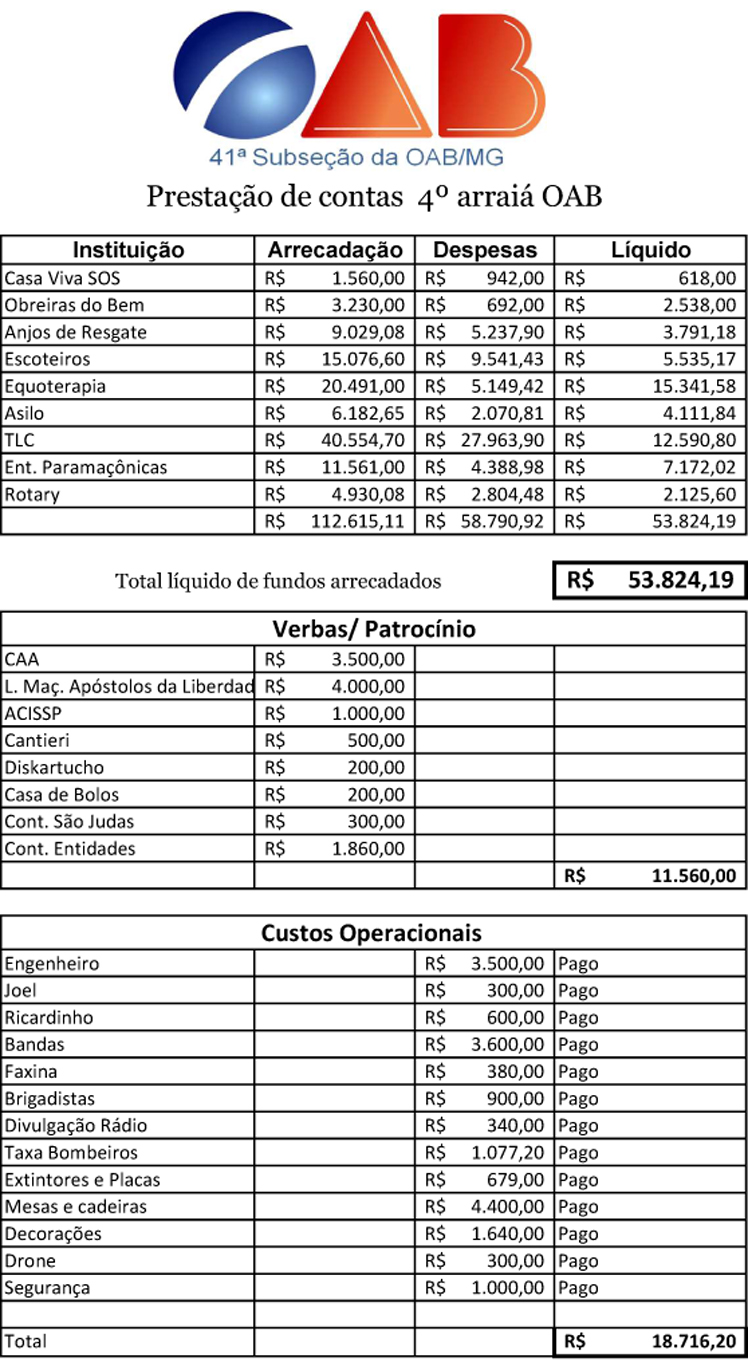 OAB
41ª Subseção da OAB/MG

Prestação de contas 4º arraiá OAB

| Instituição | Arrecadação | Despesas | Líquido |
|---|---|---|---|
| Casa Viva SOS | R$ 1.560,00 | R$ 942,00 | R$ 618,00 |
| Obreiras do Bem | R$ 3.230,00 | R$ 692,00 | R$ 2.538,00 |
| Anjos de Resgate | R$ 9.029,08 | R$ 5.237,90 | R$ 3.791,18 |
| Escoteiros | R$ 15.076,60 | R$ 9.541,43 | R$ 5.535,17 |
| Equoterapia | R$ 20.491,00 | R$ 5.149,42 | R$ 15.341,58 |
| Asilo | R$ 6.182,65 | R$ 2.070,81 | R$ 4.111,84 |
| TLC | R$ 40.554,70 | R$ 27.963,90 | R$ 12.590,80 |
| Ent. Paramaçônicas | R$ 11.561,00 | R$ 4.388,98 | R$ 7.172,02 |
| Rotary | R$ 4.930,08 | R$ 2.804,48 | R$ 2.125,60 |
| | R$ 112.615,11 | R$ 58.790,92 | R$ 53.824,19 |

Total líquido de fundos arrecadados R$ 53.824,19

| Verbas/ Patrocínio | | | |
|---|---|---|---|
| CAA | R$ 3.500,00 | | |
| L. Maç. Apóstolos da Liberdad | R$ 4.000,00 | | |
| ACISSP | R$ 1.000,00 | | |
| Cantieri | R$ 500,00 | | |
| Diskartucho | R$ 200,00 | | |
| Casa de Bolos | R$ 200,00 | | |
| Cont. São Judas | R$ 300,00 | | |
| Cont. Entidades | R$ 1.860,00 | | |
| | | | R$ 11.560,00 |

| Custos Operacionais | | | |
|---|---|---|---|
| Engenheiro | | R$ 3.500,00 | Pago |
| Joel | | R$ 300,00 | Pago |
| Ricardinho | | R$ 600,00 | Pago |
| Bandas | | R$ 3.600,00 | Pago |
| Faxina | | R$ 380,00 | Pago |
| Brigadistas | | R$ 900,00 | Pago |
| Divulgação Rádio | | R$ 340,00 | Pago |
| Taxa Bombeiros | | R$ 1.077,20 | Pago |
| Extintores e Placas | | R$ 679,00 | Pago |
| Mesas e cadeiras | | R$ 4.400,00 | Pago |
| Decorações | | R$ 1.640,00 | Pago |
| Drone | | R$ 300,00 | Pago |
| Segurança | | R$ 1.000,00 | Pago |
| | | | |
| Total | | | R$ 18.716,20 |